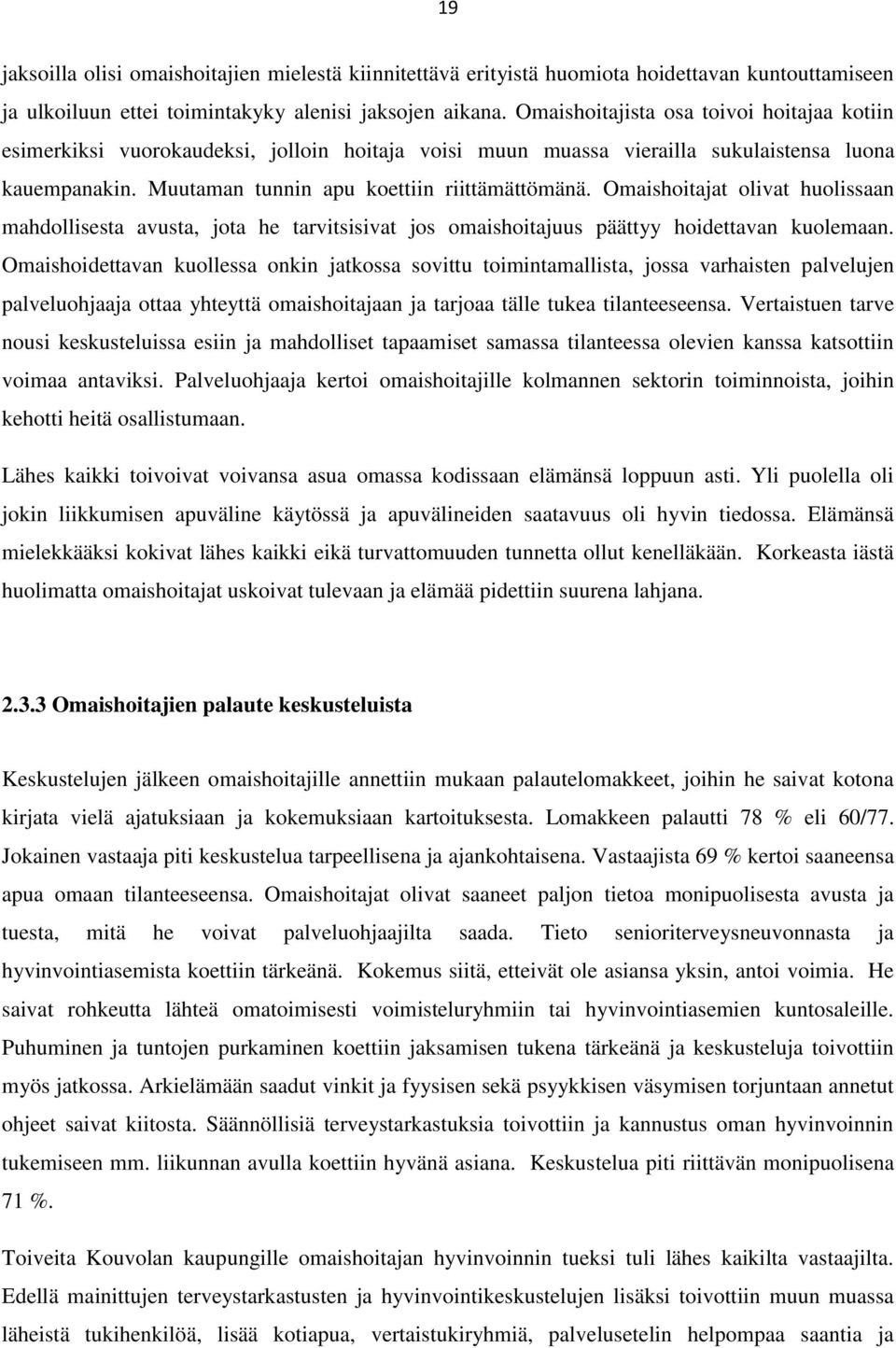 19

jaksoilla olisi omaishoitajien mielestä kiinnitettävä erityistä huomiota hoidettavan kuntouttamiseen ja ulkoiluun ettei toimintakyky alenisi jaksojen aikana. Omaishoitajista osa toivoi hoitajaa kotiin esimerkiksi vuorokaudeksi, jolloin hoitaja voisi muun muassa vierailla sukulaistensa luona kauempanakin. Muutaman tunnin apu koettiin riittämättömänä. Omaishoitajat olivat huolissaan mahdollisesta avusta, jota he tarvitsisivat jos omaishoitajuus päättyy hoidettavan kuolemaan. Omaishoidettavan kuollessa onkin jatkossa sovittu toimintamallista, jossa varhaisten palvelujen palveluohjaaja ottaa yhteyttä omaishoitajaan ja tarjoaa tälle tukea tilanteeseensa. Vertaistuen tarve nousi keskusteluissa esiin ja mahdolliset tapaamiset samassa tilanteessa olevien kanssa katsottiin voimaa antaviksi. Palveluohjaaja kertoi omaishoitajille kolmannen sektorin toiminnoista, joihin kehotti heitä osallistumaan.

Lähes kaikki toivoivat voivansa asua omassa kodissaan elämänsä loppuun asti. Yli puolella oli jokin liikkumisen apuväline käytössä ja apuvälineiden saatavuus oli hyvin tiedossa. Elämänsä mielekkääksi kokivat lähes kaikki eikä turvattomuuden tunnetta ollut kenelläkään. Korkeasta iästä huolimatta omaishoitajat uskoivat tulevaan ja elämää pidettiin suurena lahjana.

2.3.3 Omaishoitajien palaute keskusteluista

Keskustelujen jälkeen omaishoitajille annettiin mukaan palautelomakkeet, joihin he saivat kotona kirjata vielä ajatuksiaan ja kokemuksiaan kartoituksesta. Lomakkeen palautti 78 % eli 60/77. Jokainen vastaaja piti keskustelua tarpeellisena ja ajankohtaisena. Vastaajista 69 % kertoi saaneensa apua omaan tilanteeseensa. Omaishoitajat olivat saaneet paljon tietoa monipuolisesta avusta ja tuesta, mitä he voivat palveluohjaajilta saada. Tieto senioriterveysneuvonnasta ja hyvinvointiasemista koettiin tärkeänä. Kokemus siitä, etteivät ole asiansa yksin, antoi voimia. He saivat rohkeutta lähteä omatoimisesti voimisteluryhmiin tai hyvinvointiasemien kuntosaleille. Puhuminen ja tuntojen purkaminen koettiin jaksamisen tukena tärkeänä ja keskusteluja toivottiin myös jatkossa. Arkielämään saadut vinkit ja fyysisen sekä psyykkisen väsymisen torjuntaan annetut ohjeet saivat kiitosta. Säännöllisiä terveystarkastuksia toivottiin ja kannustus oman hyvinvoinnin tukemiseen mm. liikunnan avulla koettiin hyvänä asiana. Keskustelua piti riittävän monipuolisena 71 %.

Toiveita Kouvolan kaupungille omaishoitajan hyvinvoinnin tueksi tuli lähes kaikilta vastaajilta. Edellä mainittujen terveystarkastusten ja hyvinvointikeskustelujen lisäksi toivottiin muun muassa läheistä tukihenkilöä, lisää kotiapua, vertaistukiryhmiä, palvelusetelin helpompaa saantia ja